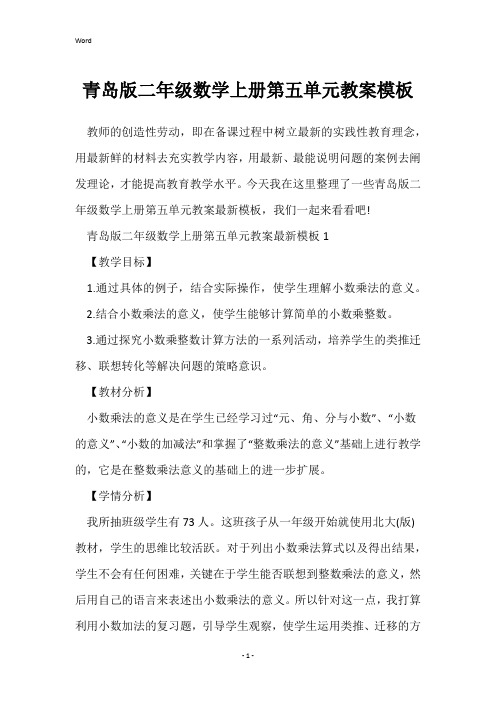 Word

青岛版二年级数学上册第五单元教案模板

教师的创造性劳动，即在备课过程中树立最新的实践性教育理念，用最新鲜的材料去充实教学内容，用最新、最能说明问题的案例去阐发理论，才能提高教育教学水平。今天我在这里整理了一些青岛版二年级数学上册第五单元教案最新模板，我们一起来看看吧!

青岛版二年级数学上册第五单元教案最新模板 1

【教学目标】

1.通过具体的例子，结合实际操作，使学生理解小数乘法的意义。

2.结合小数乘法的意义，使学生能够计算简单的小数乘整数。

3.通过探究小数乘整数计算方法的一系列活动，培养学生的类推迁移、联想转化等解决问题的策略意识。

【教材分析】

小数乘法的意义是在学生已经学习过“元、角、分与小数”、“小数的意义”、“小数的加减法”和掌握了“整数乘法的意义”基础上进行教学的，它是在整数乘法意义的基础上的进一步扩展。

【学情分析】

我所抽班级学生有 73 人。这班孩子从一年级开始就使用北大(版)教材，学生的思维比较活跃。对于列出小数乘法算式以及得出结果，学生不会有任何困难，关键在于学生能否联想到整数乘法的意义，然后用自己的语言来表述出小数乘法的意义。所以针对这一点，我打算利用小数加法的复习题，引导学生观察，使学生运用类推、迁移的方

- 1 -